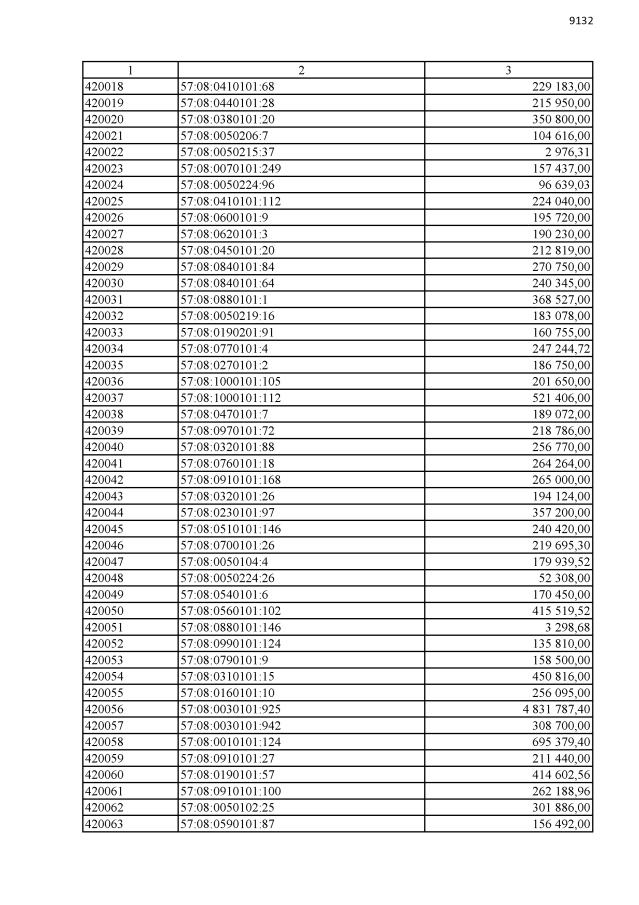 9132

| 1 | 2 | 3 |
|---|---|---|
| 420018 | 57:08:0410101:68 | 229 183,00 |
| 420019 | 57:08:0440101:28 | 215 950,00 |
| 420020 | 57:08:0380101:20 | 350 800,00 |
| 420021 | 57:08:0050206:7 | 104 616,00 |
| 420022 | 57:08:0050215:37 | 2 976,31 |
| 420023 | 57:08:0070101:249 | 157 437,00 |
| 420024 | 57:08:0050224:96 | 96 639,03 |
| 420025 | 57:08:0410101:112 | 224 040,00 |
| 420026 | 57:08:0600101:9 | 195 720,00 |
| 420027 | 57:08:0620101:3 | 190 230,00 |
| 420028 | 57:08:0450101:20 | 212 819,00 |
| 420029 | 57:08:0840101:84 | 270 750,00 |
| 420030 | 57:08:0840101:64 | 240 345,00 |
| 420031 | 57:08:0880101:1 | 368 527,00 |
| 420032 | 57:08:0050219:16 | 183 078,00 |
| 420033 | 57:08:0190201:91 | 160 755,00 |
| 420034 | 57:08:0770101:4 | 247 244,72 |
| 420035 | 57:08:0270101:2 | 186 750,00 |
| 420036 | 57:08:1000101:105 | 201 650,00 |
| 420037 | 57:08:1000101:112 | 521 406,00 |
| 420038 | 57:08:0470101:7 | 189 072,00 |
| 420039 | 57:08:0970101:72 | 218 786,00 |
| 420040 | 57:08:0320101:88 | 256 770,00 |
| 420041 | 57:08:0760101:18 | 264 264,00 |
| 420042 | 57:08:0910101:168 | 265 000,00 |
| 420043 | 57:08:0320101:26 | 194 124,00 |
| 420044 | 57:08:0230101:97 | 357 200,00 |
| 420045 | 57:08:0510101:146 | 240 420,00 |
| 420046 | 57:08:0700101:26 | 219 695,30 |
| 420047 | 57:08:0050104:4 | 179 939,52 |
| 420048 | 57:08:0050224:26 | 52 308,00 |
| 420049 | 57:08:0540101:6 | 170 450,00 |
| 420050 | 57:08:0560101:102 | 415 519,52 |
| 420051 | 57:08:0880101:146 | 3 298,68 |
| 420052 | 57:08:0990101:124 | 135 810,00 |
| 420053 | 57:08:0790101:9 | 158 500,00 |
| 420054 | 57:08:0310101:15 | 450 816,00 |
| 420055 | 57:08:0160101:10 | 256 095,00 |
| 420056 | 57:08:0030101:925 | 4 831 787,40 |
| 420057 | 57:08:0030101:942 | 308 700,00 |
| 420058 | 57:08:0010101:124 | 695 379,40 |
| 420059 | 57:08:0910101:27 | 211 440,00 |
| 420060 | 57:08:0190101:57 | 414 602,56 |
| 420061 | 57:08:0910101:100 | 262 188,96 |
| 420062 | 57:08:0050102:25 | 301 886,00 |
| 420063 | 57:08:0590101:87 | 156 492,00 |